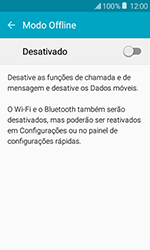 100% 12:00

Modo Offline

Desativado

Desative as funções de chamada e de mensagem e desative os Dados móveis.

O Wi-Fi e o Bluetooth também serão desativados, mas poderão ser reativados em Configurações ou no painel de configurações rápidas.